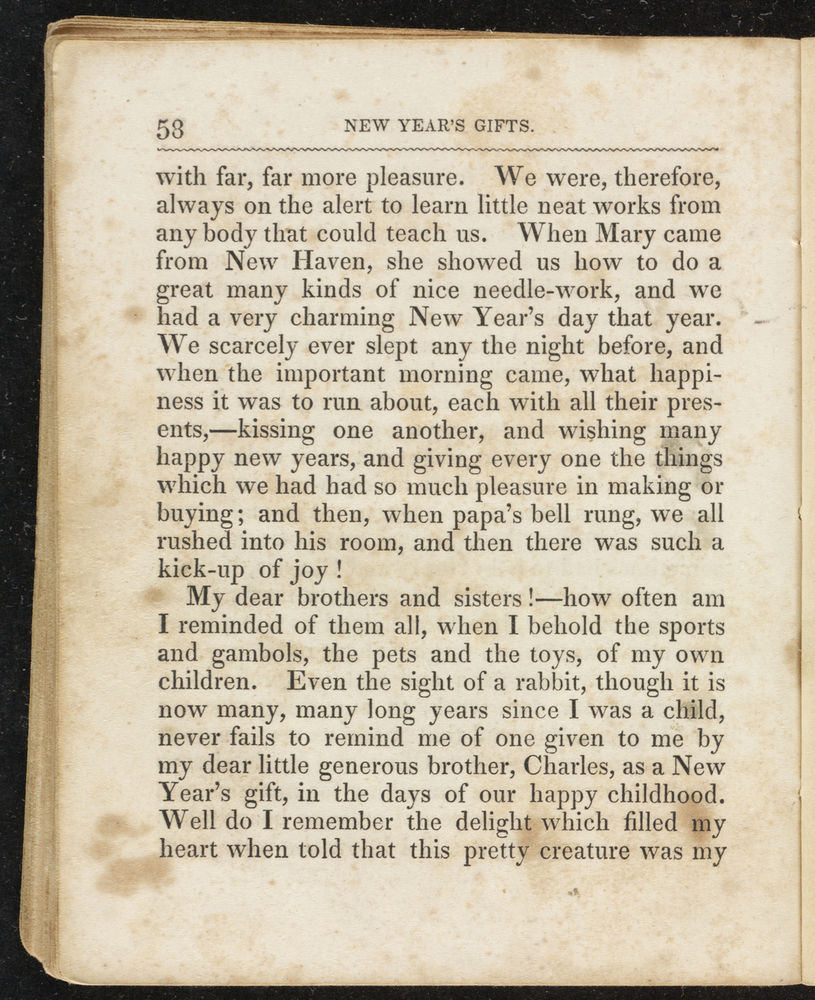 58 NEW YEAR'S GIFTS.

with far, far more pleasure. We were, therefore, always on the alert to learn little neat works from any body that could teach us. When Mary came from New Haven, she showed us how to do a great many kinds of nice needle-work, and we had a very charming New Year's day that year. We scarcely ever slept any the night before, and when the important morning came, what happiness it was to run about, each with all their presents,—kissing one another, and wishing many happy new years, and giving every one the things which we had had so much pleasure in making or buying; and then, when papa's bell rung, we all rushed into his room, and then there was such a kick-up of joy!

My dear brothers and sisters!—how often am I reminded of them all, when I behold the sports and gambols, the pets and the toys, of my own children. Even the sight of a rabbit, though it is now many, many long years since I was a child, never fails to remind me of one given to me by my dear little generous brother, Charles, as a New Year's gift, in the days of our happy childhood. Well do I remember the delight which filled my heart when told that this pretty creature was my